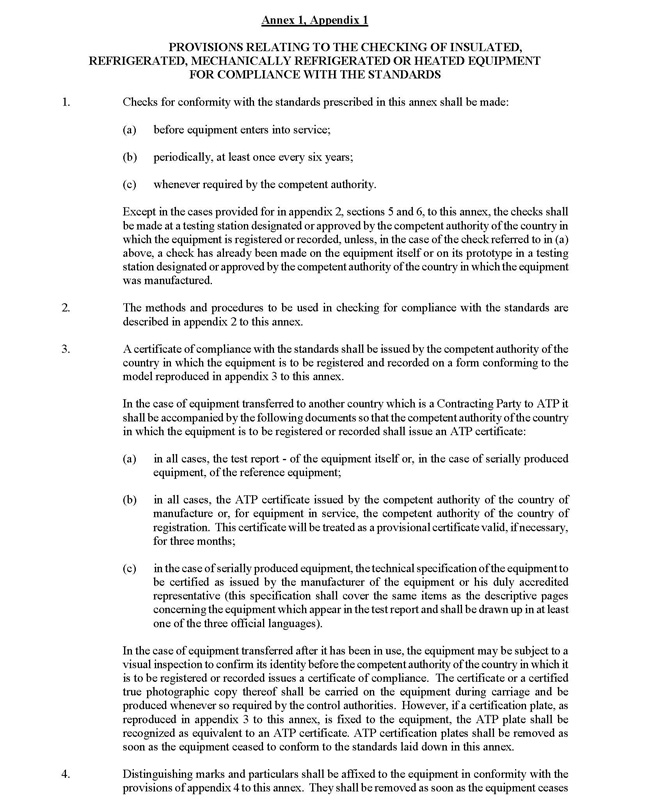 Annex 1, Appendix 1

PROVISIONS RELATING TO THE CHECKING OF INSULATED, REFRIGERATED, MECHANICALLY REFRIGERATED OR HEATED EQUIPMENT FOR COMPLIANCE WITH THE STANDARDS

1. Checks for conformity with the standards prescribed in this annex shall be made:

(a) before equipment enters into service;

(b) periodically, at least once every six years;

(c) whenever required by the competent authority.

Except in the cases provided for in appendix 2, sections 5 and 6, to this annex, the checks shall be made at a testing station designated or approved by the competent authority of the country in which the equipment is registered or recorded, unless, in the case of the check referred to in (a) above, a check has already been made on the equipment itself or on its prototype in a testing station designated or approved by the competent authority of the country in which the equipment was manufactured.

2. The methods and procedures to be used in checking for compliance with the standards are described in appendix 2 to this annex.

3. A certificate of compliance with the standards shall be issued by the competent authority of the country in which the equipment is to be registered and recorded on a form conforming to the model reproduced in appendix 3 to this annex.

In the case of equipment transferred to another country which is a Contracting Party to ATP it shall be accompanied by the following documents so that the competent authority of the country in which the equipment is to be registered or recorded shall issue an ATP certificate:

(a) in all cases, the test report - of the equipment itself or, in the case of serially produced equipment, of the reference equipment;

(b) in all cases, the ATP certificate issued by the competent authority of the country of manufacture or, for equipment in service, the competent authority of the country of registration. This certificate will be treated as a provisional certificate valid, if necessary, for three months;

(c) in the case of serially produced equipment, the technical specification of the equipment to be certified as issued by the manufacturer of the equipment or his duly accredited representative (this specification shall cover the same items as the descriptive pages concerning the equipment which appear in the test report and shall be drawn up in at least one of the three official languages).

In the case of equipment transferred after it has been in use, the equipment may be subject to a visual inspection to confirm its identity before the competent authority of the country in which it is to be registered or recorded issues a certificate of compliance. The certificate or a certified true photographic copy thereof shall be carried on the equipment during carriage and be produced whenever so required by the control authorities. However, if a certification plate, as reproduced in appendix 3 to this annex, is fixed to the equipment, the ATP plate shall be recognized as equivalent to an ATP certificate. ATP certification plates shall be removed as soon as the equipment ceased to conform to the standards laid down in this annex.

4. Distinguishing marks and particulars shall be affixed to the equipment in conformity with the provisions of appendix 4 to this annex. They shall be removed as soon as the equipment ceases